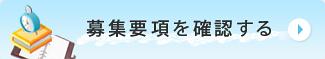 募集要項を確認する